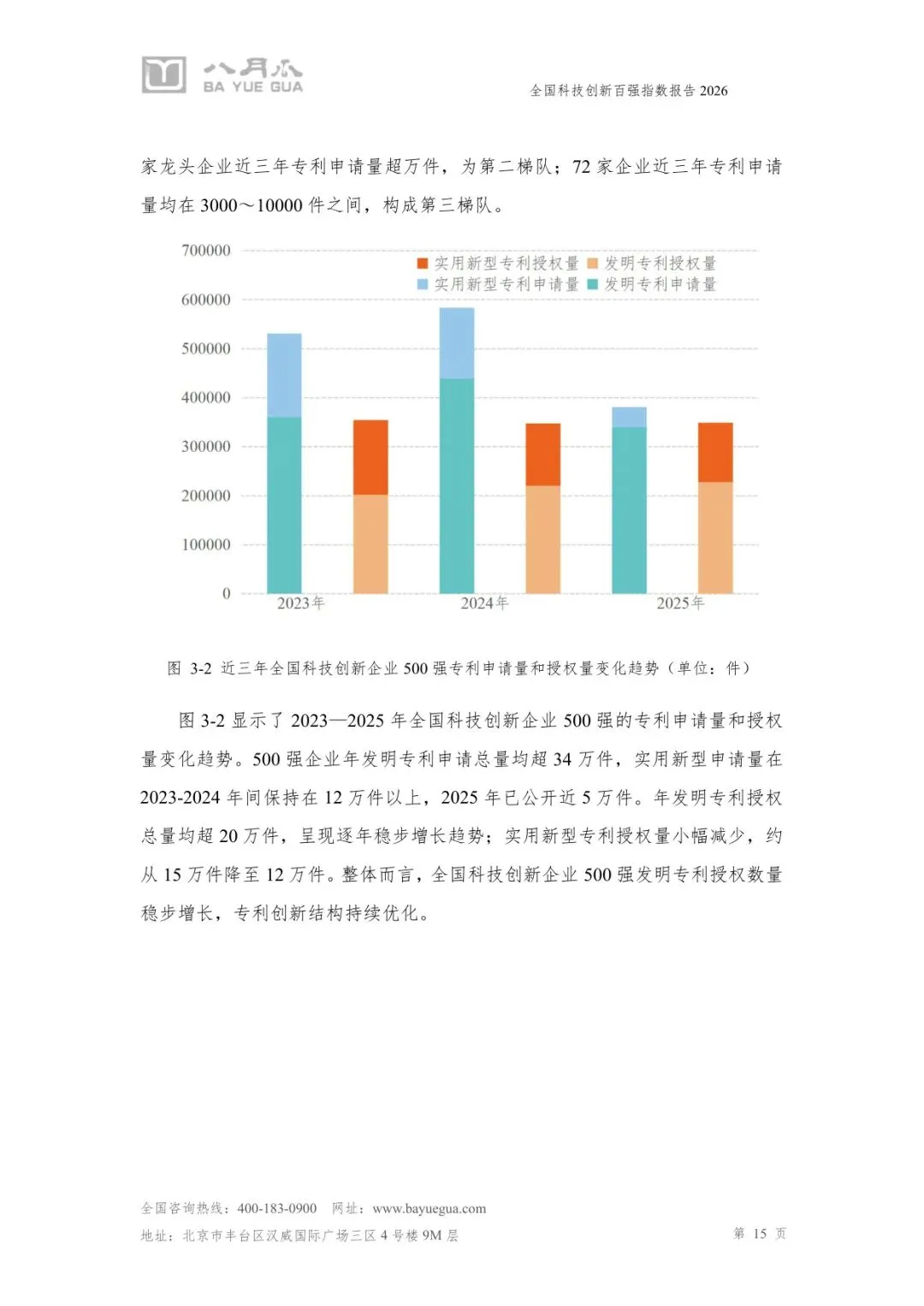 八月瓜
BA YUE GUA

全国科技创新百强指数报告 2026

家龙头企业近三年专利申请量超万件，为第二梯队；72 家企业近三年专利申请量均在 3000～10000 件之间，构成第三梯队。

700000
600000
500000
400000
300000
200000
100000
0

实用新型专利授权量 发明专利授权量
实用新型专利申请量 发明专利申请量

2023年
2024年
2025年

图 3-2 近三年全国科技创新企业 500 强专利申请量和授权量变化趋势（单位：件）

图 3-2 显示了 2023—2025 年全国科技创新企业 500 强的专利申请量和授权量变化趋势。500 强企业年发明专利申请总量均超 34 万件，实用新型申请量在 2023-2024 年间保持在 12 万件以上，2025 年已公开近 5 万件。年发明专利授权总量均超 20 万件，呈现逐年稳步增长趋势；实用新型专利授权量小幅减少，约从 15 万件降至 12 万件。整体而言，全国科技创新企业 500 强发明专利授权数量稳步增长，专利创新结构持续优化。

全国咨询热线：400-183-0900 网址：www.bayuegua.com
地址：北京市丰台区汉威国际广场三区 4 号楼 9M 层
第 15 页